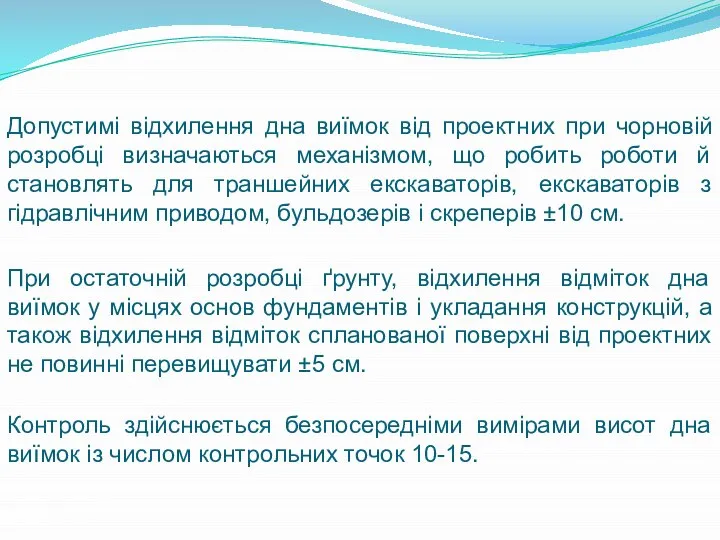 Допустимі відхилення дна виїмок від проектних при чорновій розробці визначаються механізмом, що робить роботи й становлять для траншейних екскаваторів, екскаваторів з гідравлічним приводом, бульдозерів і скреперів ±10 см.

При остаточній розробці ґрунту, відхилення відміток дна виїмок у місцях основ фундаментів і укладання конструкцій, а також відхилення відміток спланованої поверхні від проектних не повинні перевищувати ±5 см.

Контроль здійснюється безпосередніми вимірами висот дна виїмок із числом контрольних точок 10-15.